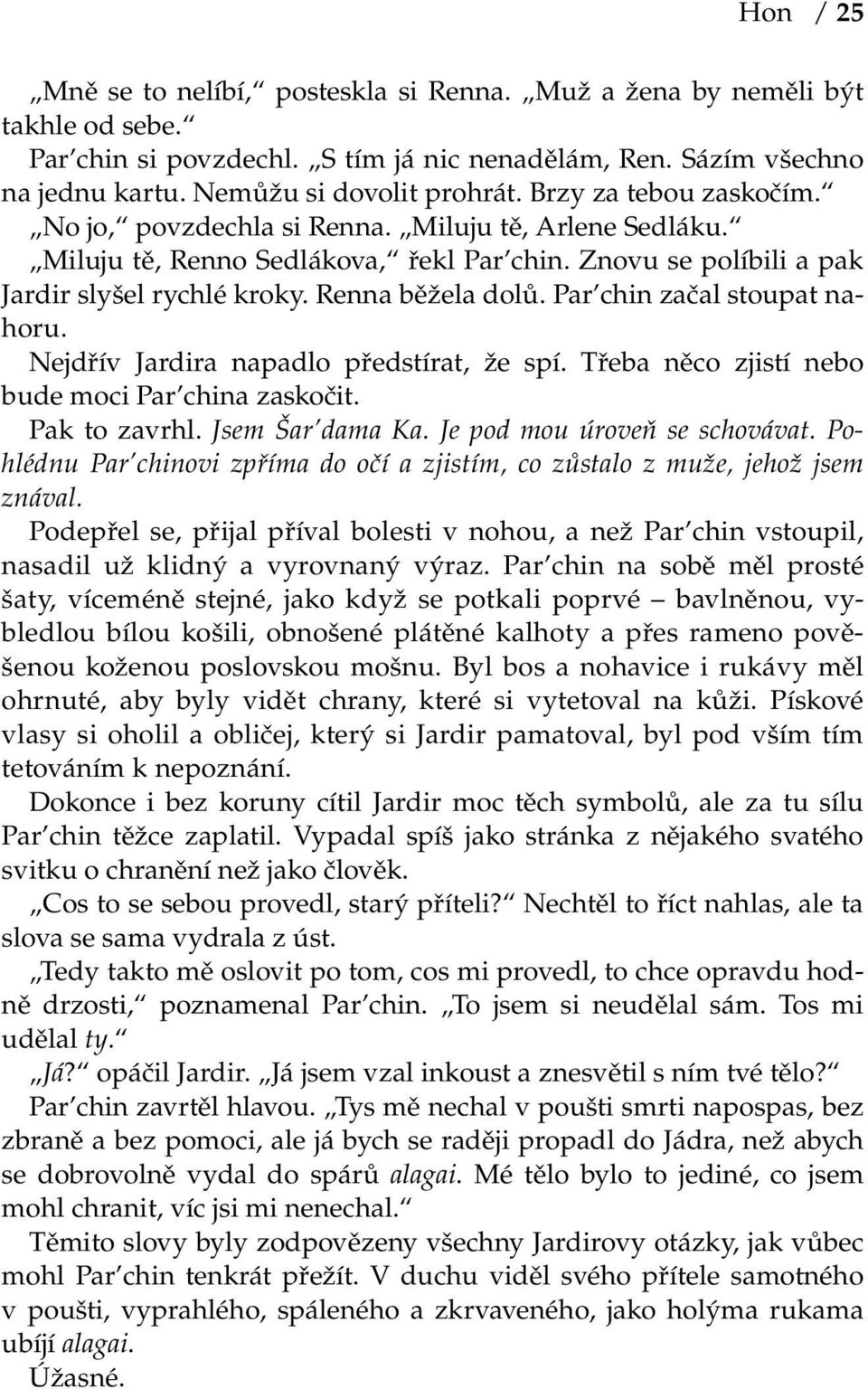 Hon / 25

„Mně se to nelíbí,“ posteskla si Renna. „Muž a žena by neměli být takhle od sebe.“

Par’chin si povzdechl. „S tím já nic nenadělám, Ren. Sázím všechno na jednu kartu. Nemůžu si dovolit prohrát. Brzy za tebou zaskočím.“

„No jo,“ povzdechla si Renna. „Miluju tě, Arlene Sedláku.“

„Miluju tě, Renno Sedlákova,“ řekl Par’chin. Znovu se políbili a pak Jardir slyšel rychlé kroky. Renna běžela dolů. Par’chin začal stoupat nahoru.

Nejdřív Jardira napadlo předstírat, že spí. Třeba něco zjistí nebo bude moci Par’china zaskočit.

Pak to zavrhl. Jsem Šar’dama Ka. Je pod mou úroveň se schovávat. Pohlédnu Par’chinovi zpříma do očí a zjistím, co zůstalo z muže, jehož jsem znával.

Podepřel se, přijal příval bolesti v nohou, a než Par’chin vstoupil, nasadil už klidný a vyrovnaný výraz. Par’chin na sobě měl prosté šaty, víceméně stejné, jako když se potkali poprvé – bavlněnou, vybledlou bílou košili, obnošené plátěné kalhoty a přes rameno pověšenou koženou poslovskou mošnu. Byl bos a nohavice i rukávy měl ohrnuté, aby byly vidět chrany, které si vytetoval na kůži. Pískové vlasy si oholil a obličej, který si Jardir pamatoval, byl pod vším tím tetováním k nepoznání.

Dokonce i bez koruny cítil Jardir moc těch symbolů, ale za tu sílu Par’chin těžce zaplatil. Vypadal spíš jako stránka z nějakého svatého svitku o chranění než jako člověk.

„Cos to se sebou provedl, starý příteli?“ Nechtěl to říct nahlas, ale ta slova se sama vydrala z úst.

„Tedy takto mě oslovit po tom, cos mi provedl, to chce opravdu hodně drzosti,“ poznamenal Par’chin. „To jsem si neudělal sám. Tos mi udělal ty.“

„Já?“ opáčil Jardir. „Já jsem vzal inkoust a znesvětil s ním tvé tělo?“

Par’chin zavrtěl hlavou. „Tys mě nechal v poušti smrti napospas, bez zbraně a bez pomoci, ale já bych se raději propadl do Jádra, než abych se dobrovolně vydal do spárů alagai. Mé tělo bylo to jediné, co jsem mohl chranit, víc jsi mi nenechal.“

Těmito slovy byly zodpovězeny všechny Jardirovy otázky, jak vůbec mohl Par’chin tenkrát přežít. V duchu viděl svého přítele samotného v poušti, vyprahlého, spáleného a zkrvaveného, jako holýma rukama ubíjí alagai.

Úžasné.